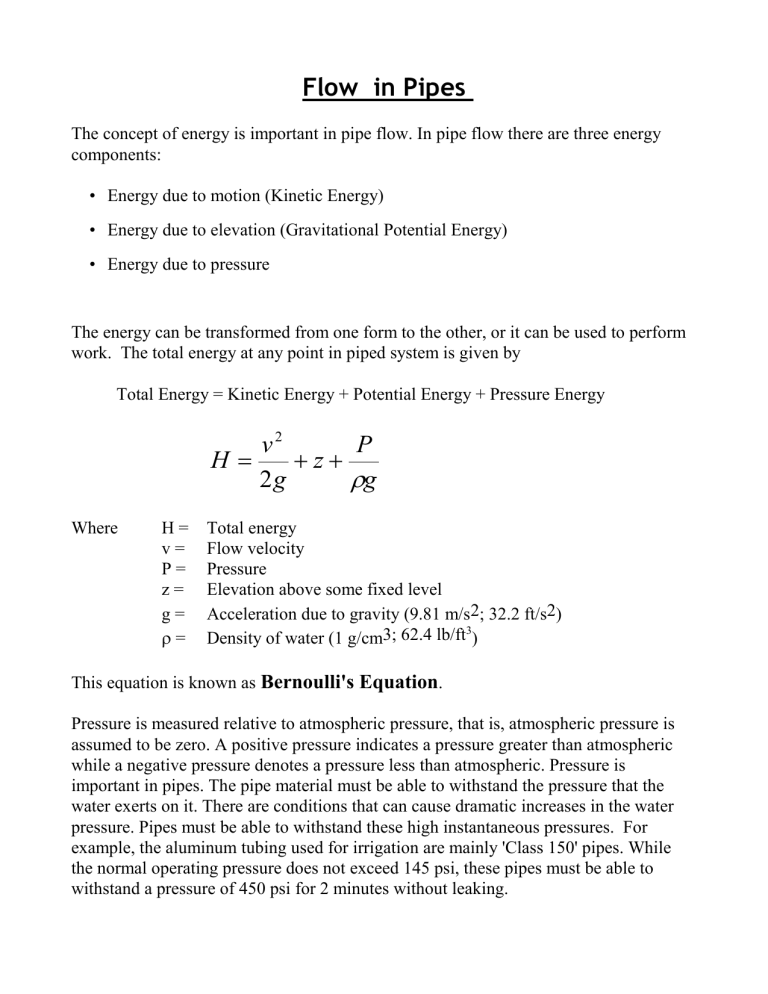 Flow in Pipes

The concept of energy is important in pipe flow. In pipe flow there are three energy components:

• Energy due to motion (Kinetic Energy)

• Energy due to elevation (Gravitational Potential Energy)

• Energy due to pressure

The energy can be transformed from one form to the other, or it can be used to perform work. The total energy at any point in piped system is given by

Total Energy = Kinetic Energy + Potential Energy + Pressure Energy

$H = \frac{v^2}{2g} + z + \frac{P}{\rho g}$

Where H = Total energy
v = Flow velocity
P = Pressure
z = Elevation above some fixed level
g = Acceleration due to gravity (9.81 m/s$^2$; 32.2 ft/s$^2$)
ρ = Density of water (1 g/cm$^3$; 62.4 lb/ft$^3$)

This equation is known as Bernoulli's Equation.

Pressure is measured relative to atmospheric pressure, that is, atmospheric pressure is assumed to be zero. A positive pressure indicates a pressure greater than atmospheric while a negative pressure denotes a pressure less than atmospheric. Pressure is important in pipes. The pipe material must be able to withstand the pressure that the water exerts on it. There are conditions that can cause dramatic increases in the water pressure. Pipes must be able to withstand these high instantaneous pressures. For example, the aluminum tubing used for irrigation are mainly 'Class 150' pipes. While the normal operating pressure does not exceed 145 psi, these pipes must be able to withstand a pressure of 450 psi for 2 minutes without leaking.